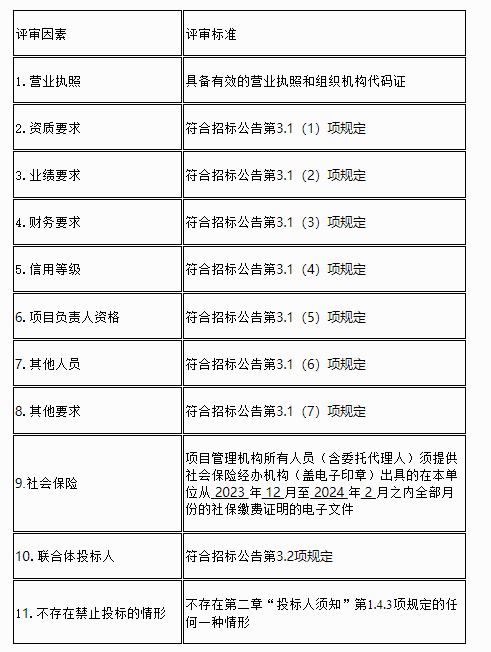 | 评审因素 | 评审标准 |
|---|---|
| 1. 营业执照 | 具备有效的营业执照和组织机构代码证 |
| 2. 资质要求 | 符合招标公告第3.1（1）项规定 |
| 3. 业绩要求 | 符合招标公告第3.1（2）项规定 |
| 4. 财务要求 | 符合招标公告第3.1（3）项规定 |
| 5. 信用等级 | 符合招标公告第3.1（4）项规定 |
| 6. 项目负责人资格 | 符合招标公告第3.1（5）项规定 |
| 7. 其他人员 | 符合招标公告第3.1（6）项规定 |
| 8. 其他要求 | 符合招标公告第3.1（7）项规定 |
| 9.社会保险 | 项目管理机构所有人员（含委托代理人）须提供社会保险经办机构（盖电子印章）出具的在本单位从 2023 年 12 月至 2024 年 2 月之内全部月份的社保缴费证明的电子文件 |
| 10. 联合体投标人 | 符合招标公告第3.2项规定 |
| 11. 不存在禁止投标的情形 | 不存在第二章“投标人须知”第1.4.3项规定的任何一种情形 |